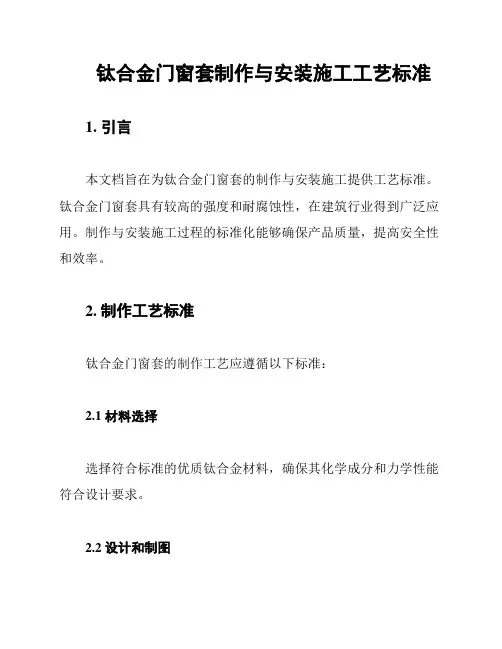 钛合金门窗套制作与安装施工工艺标准

1. 引言

本文档旨在为钛合金门窗套的制作与安装施工提供工艺标准。钛合金门窗套具有较高的强度和耐腐蚀性，在建筑行业得到广泛应用。制作与安装施工过程的标准化能够确保产品质量，提高安全性和效率。

2. 制作工艺标准

钛合金门窗套的制作工艺应遵循以下标准：

2.1 材料选择

选择符合标准的优质钛合金材料，确保其化学成分和力学性能符合设计要求。

2.2 设计和制图